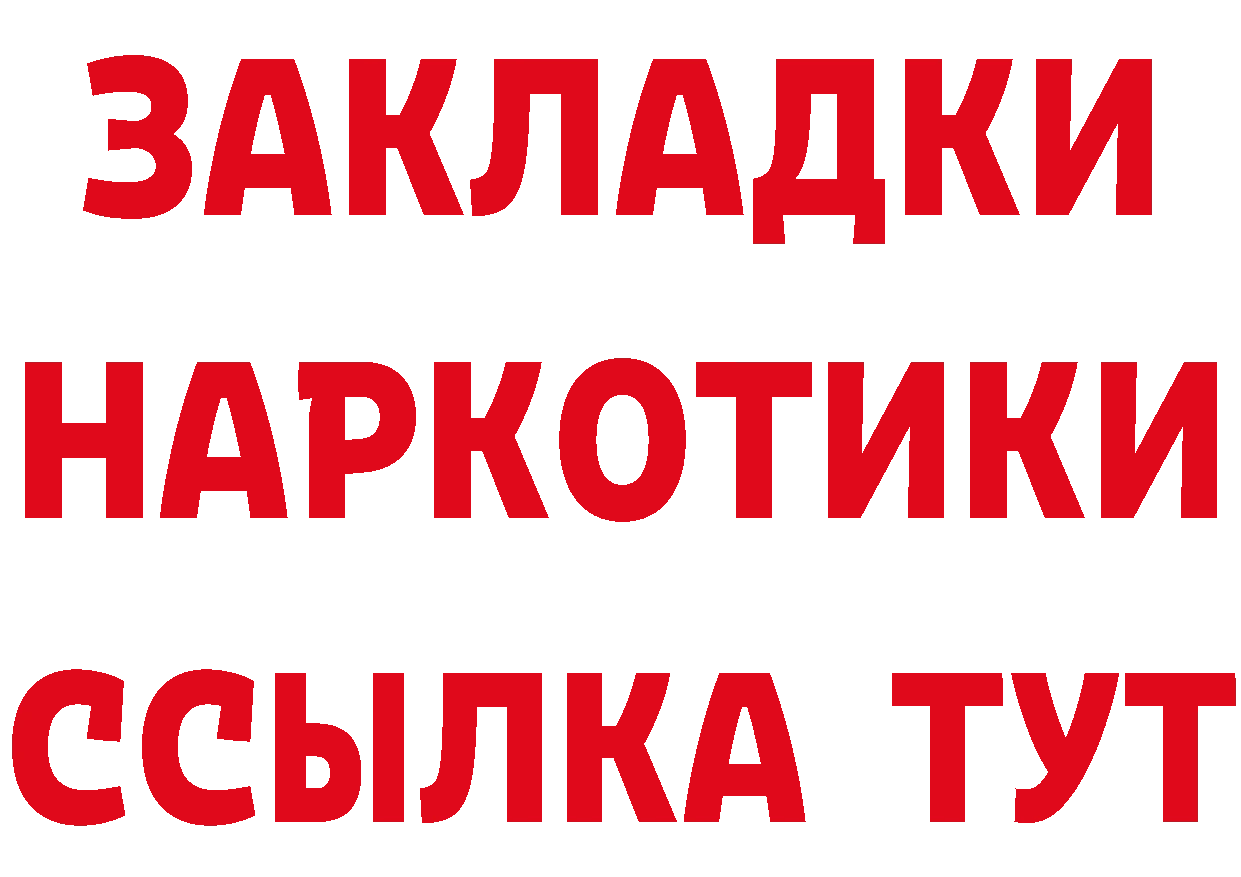 ЗАКЛАДКИ НАРКОТИКИ ССЫЛКА ТУТ